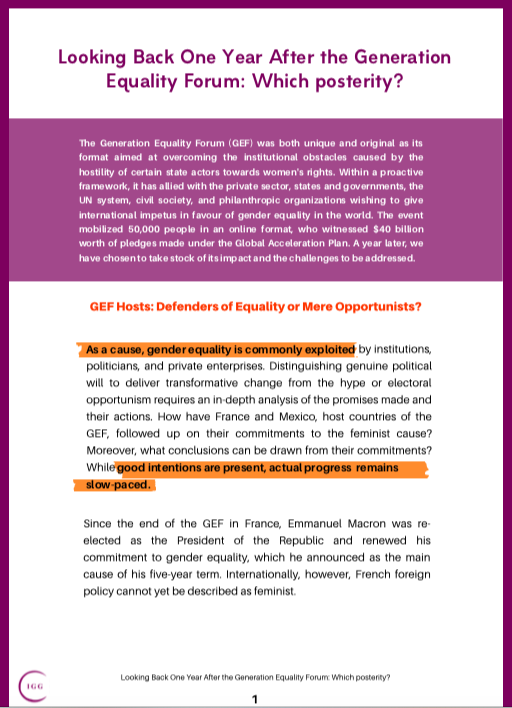 Looking Back One Year After the Generation Equality Forum: Which posterity?

The Generation Equality Forum (GEF) was both unique and original as its format aimed at overcoming the institutional obstacles caused by the hostility of certain state actors towards women's rights. Within a proactive framework, it has allied with the private sector, states and governments, the UN system, civil society, and philanthropic organizations wishing to give international impetus in favour of gender equality in the world. The event mobilized 50,000 people in an online format, who witnessed $40 billion worth of pledges made under the Global Acceleration Plan. A year later, we have chosen to take stock of its impact and the challenges to be addressed.

GEF Hosts: Defenders of Equality or Mere Opportunists?

As a cause, gender equality is commonly exploited by institutions, politicians, and private enterprises. Distinguishing genuine political will to deliver transformative change from the hype or electoral opportunism requires an in-depth analysis of the promises made and their actions. How have France and Mexico, host countries of the GEF, followed up on their commitments to the feminist cause? Moreover, what conclusions can be drawn from their commitments? While good intentions are present, actual progress remains slow-paced.

Since the end of the GEF in France, Emmanuel Macron was re-elected as the President of the Republic and renewed his commitment to gender equality, which he announced as the main cause of his five-year term. Internationally, however, French foreign policy cannot yet be described as feminist.

IGG

Looking Back One Year After the Generation Equality Forum: Which posterity?

1